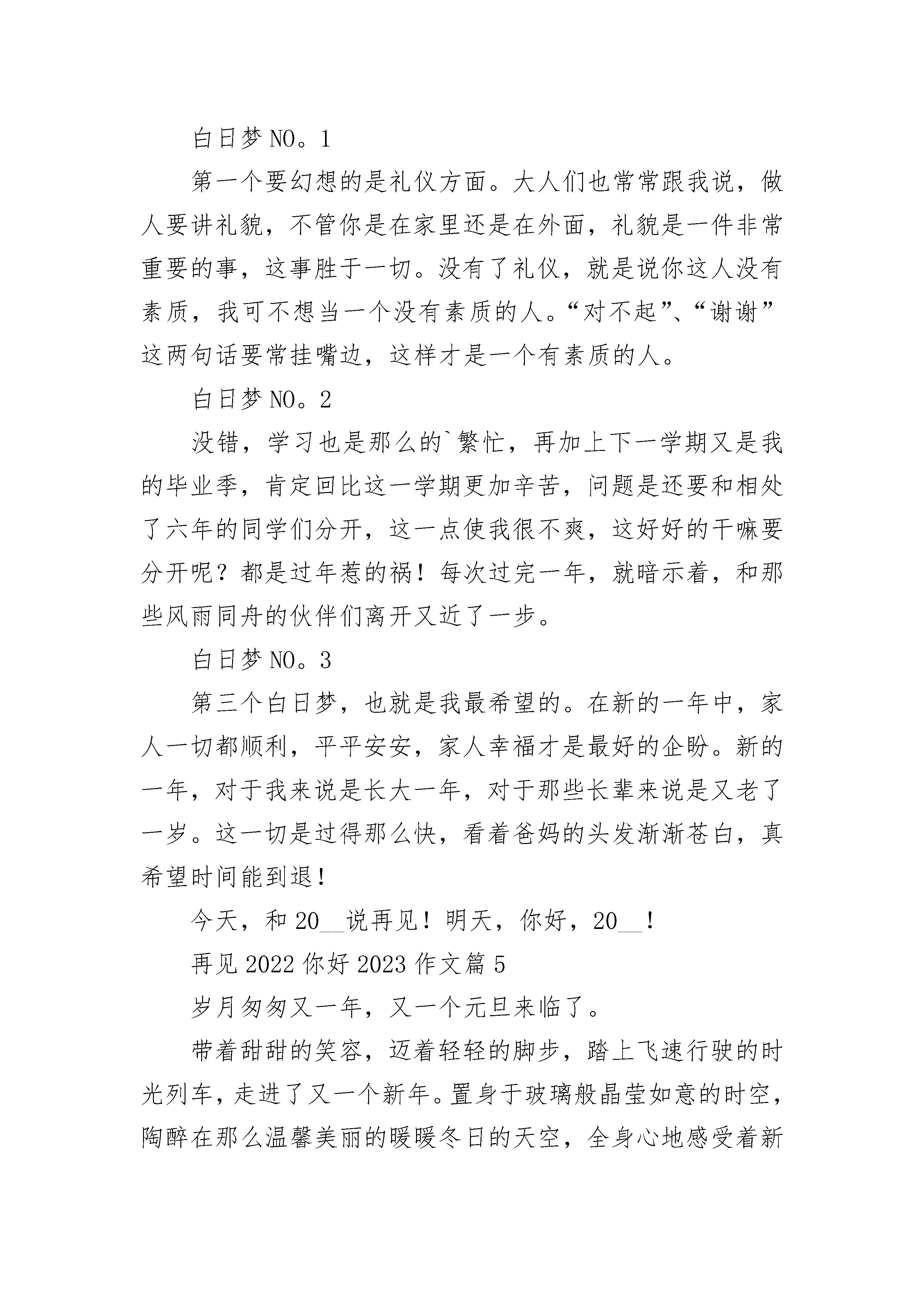 白日梦NO。1

第一个要幻想的是礼仪方面。大人们也常常跟我说，做人要讲礼貌，不管你是在家里还是在外面，礼貌是一件非常重要的事，这事胜于一切。没有了礼仪，就是说你这人没有素质，我可不想当一个没有素质的人。“对不起”、“谢谢”这两句话要常挂嘴边，这样才是一个有素质的人。

白日梦NO。2

没错，学习也是那么的`繁忙，再加上下一学期又是我的毕业季，肯定回比这一学期更加辛苦，问题是还要和相处了六年的同学们分开，这一点使我很不爽，这好好的干嘛要分开呢？都是过年惹的祸！每次过完一年，就暗示着，和那些风雨同舟的伙伴们离开又近了一步。

白日梦NO。3

第三个白日梦，也就是我最希望的。在新的一年中，家人一切都顺利，平平安安，家人幸福才是最好的企盼。新的一年，对于我来说是长大一年，对于那些长辈来说是又老了一岁。这一切是过得那么快，看着爸妈的头发渐渐苍白，真希望时间能到退！

今天，和20__说再见！明天，你好，20__！

再见2022你好2023作文篇5

岁月匆匆又一年，又一个元旦来临了。

带着甜甜的笑容，迈着轻轻的脚步，踏上飞速行驶的时光列车，走进了又一个新年。置身于玻璃般晶莹如意的时空，陶醉在那么温馨美丽的暖暖冬日的天空，全身心地感受着新